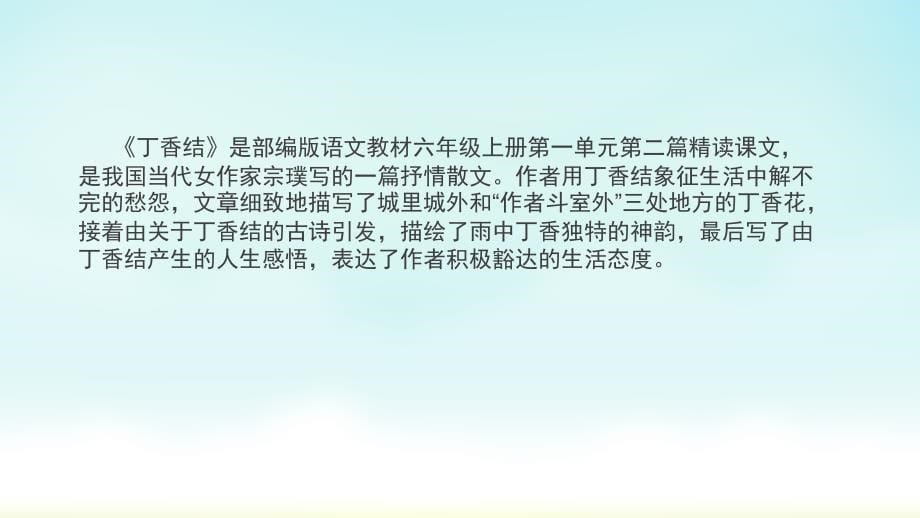 《丁香结》是部编版语文教材六年级上册第一单元第二篇精读课文，是我国当代女作家宗璞写的一篇抒情散文。作者用丁香结象征生活中解不完的愁怨，文章细致地描写了城里城外和“作者斗室外”三处地方的丁香花，接着由关于丁香结的古诗引发，描绘了雨中丁香独特的神韵，最后写了由丁香结产生的人生感悟，表达了作者积极豁达的生活态度。